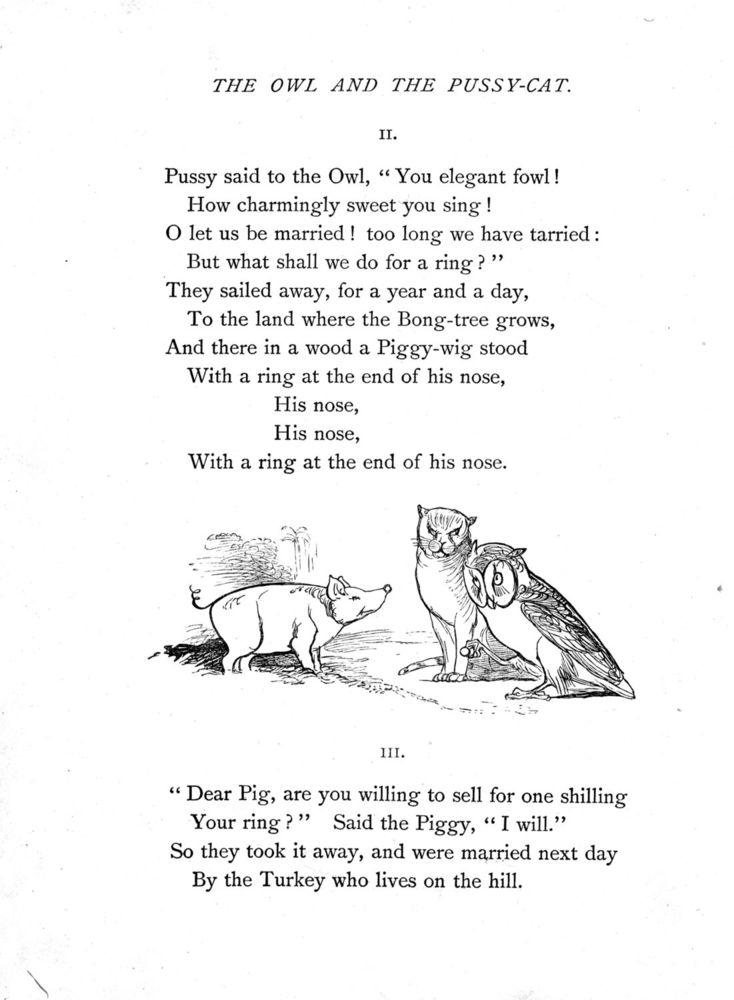 THE OWL AND THE PUSSY-CAT.

II.

Pussy said to the Owl, "You elegant fowl!
How charmingly sweet you sing!
O let us be married! too long we have tarried:
But what shall we do for a ring?"
They sailed away, for a year and a day,
To the land where the Bong-tree grows,
And there in a wood a Piggy-wig stood
With a ring at the end of his nose,
His nose,
His nose,
With a ring at the end of his nose.

III.

"Dear Pig, are you willing to sell for one shilling
Your ring?" Said the Piggy, "I will."
So they took it away, and were married next day
By the Turkey who lives on the hill.